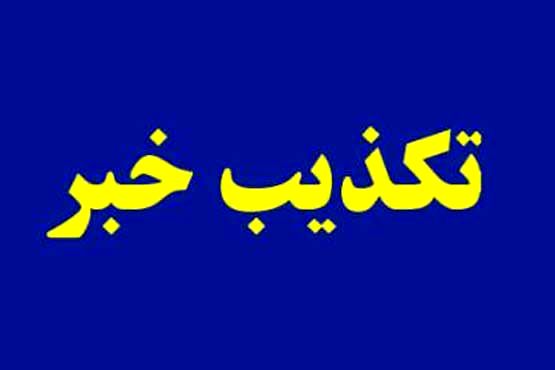 تکذیب خبر